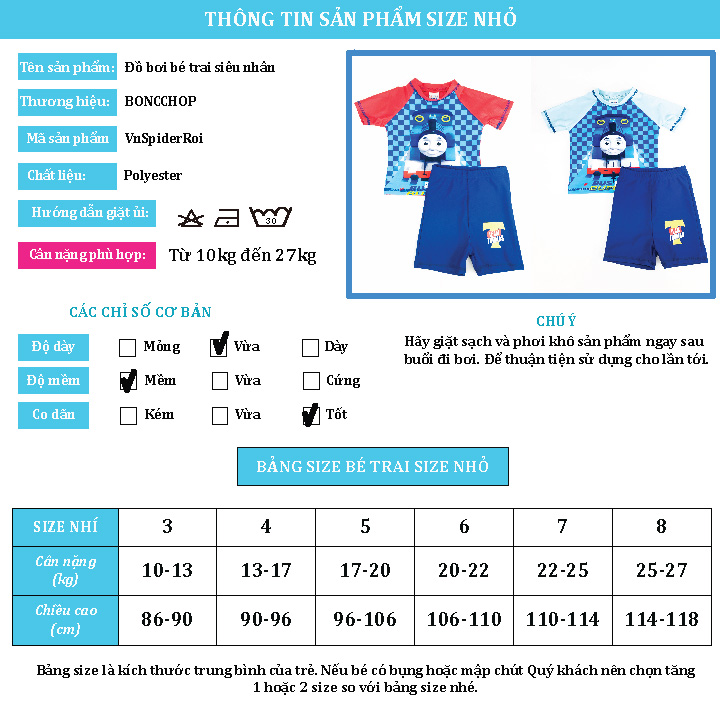 THÔNG TIN SẢN PHẨM SIZE NHỎ

Tên sản phẩm: Đồ bơi bé trai siêu nhân

Thương hiệu: BONCCHOP

Mã sản phẩm VnSpiderRoi

Chất liệu: Polyester

Hướng dẫn giặt ủi: 30

Cân nặng phù hợp: Từ 10kg đến 27kg

CÁC CHỈ SỐ CƠ BẢN

Độ dày ☐ Mỏng ☑ Vừa ☐ Dày

Độ mềm ☑ Mềm ☐ Vừa ☐ Cứng

Co dãn ☐ Kém ☐ Vừa ☑ Tốt

CHÚ Ý

Hãy giặt sạch và phơi khô sản phẩm ngay sau buổi đi bơi. Để thuận tiện sử dụng cho lần tới.

BẢNG SIZE BÉ TRAI SIZE NHỎ

| SIZE NHÍ | 3 | 4 | 5 | 6 | 7 | 8 |
|---|---|---|---|---|---|---|
| Cân nặng (kg) | 10-13 | 13-17 | 17-20 | 20-22 | 22-25 | 25-27 |
| Chiều cao (cm) | 86-90 | 90-96 | 96-106 | 106-110 | 110-114 | 114-118 |

Bảng size là kích thước trung bình của trẻ. Nếu bé có bụng hoặc mập chút Quý khách nên chọn tăng 1 hoặc 2 size so với bảng size nhé.